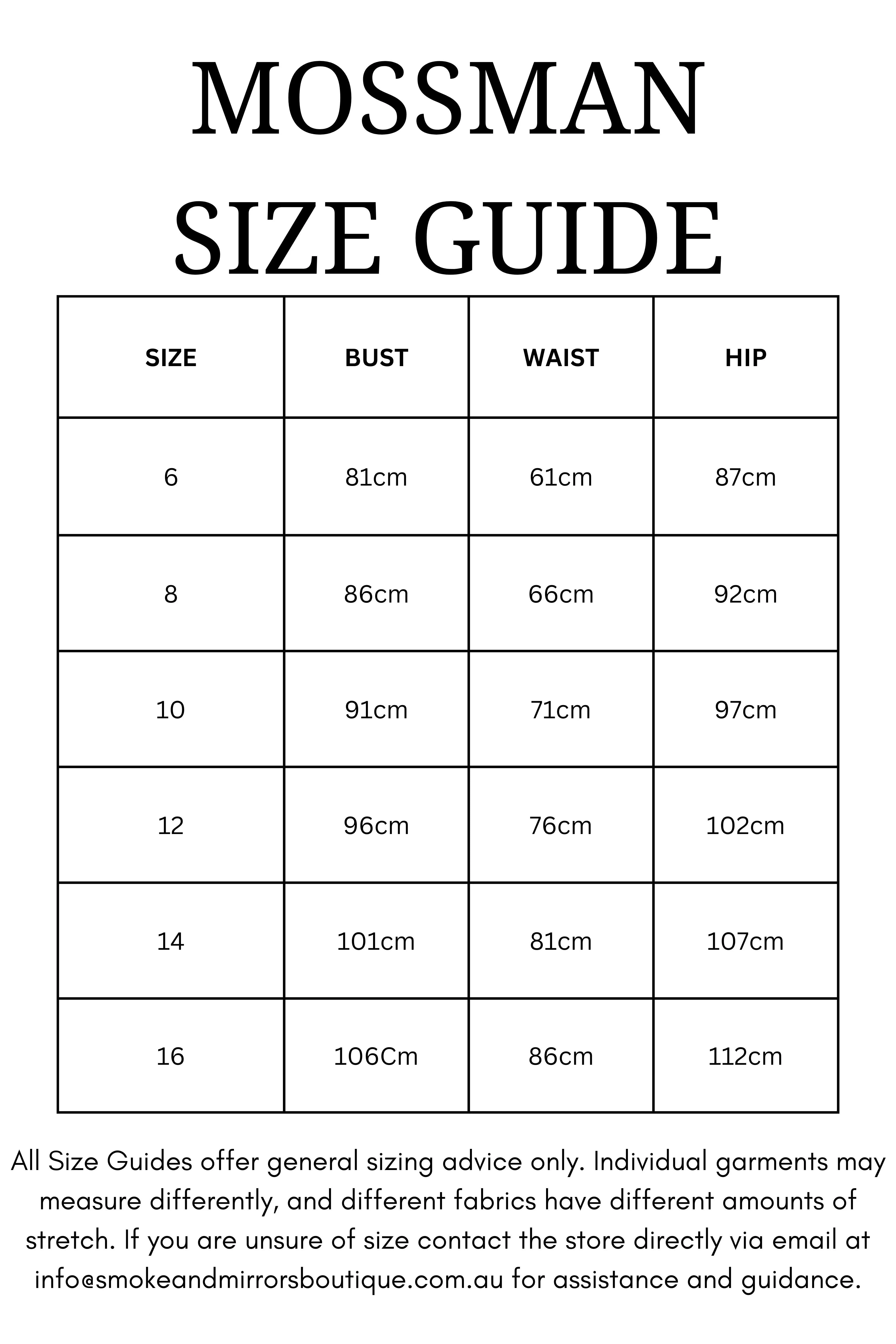 MOSSMAN
SIZE GUIDE

| SIZE | BUST | WAIST | HIP |
|---|---|---|---|
| 6 | 81cm | 61cm | 87cm |
| 8 | 86cm | 66cm | 92cm |
| 10 | 91cm | 71cm | 97cm |
| 12 | 96cm | 76cm | 102cm |
| 14 | 101cm | 81cm | 107cm |
| 16 | 106Cm | 86cm | 112cm |

All Size Guides offer general sizing advice only. Individual garments may measure differently, and different fabrics have different amounts of stretch. If you are unsure of size contact the store directly via email at info@smokeandmirrorsboutique.com.au for assistance and guidance.